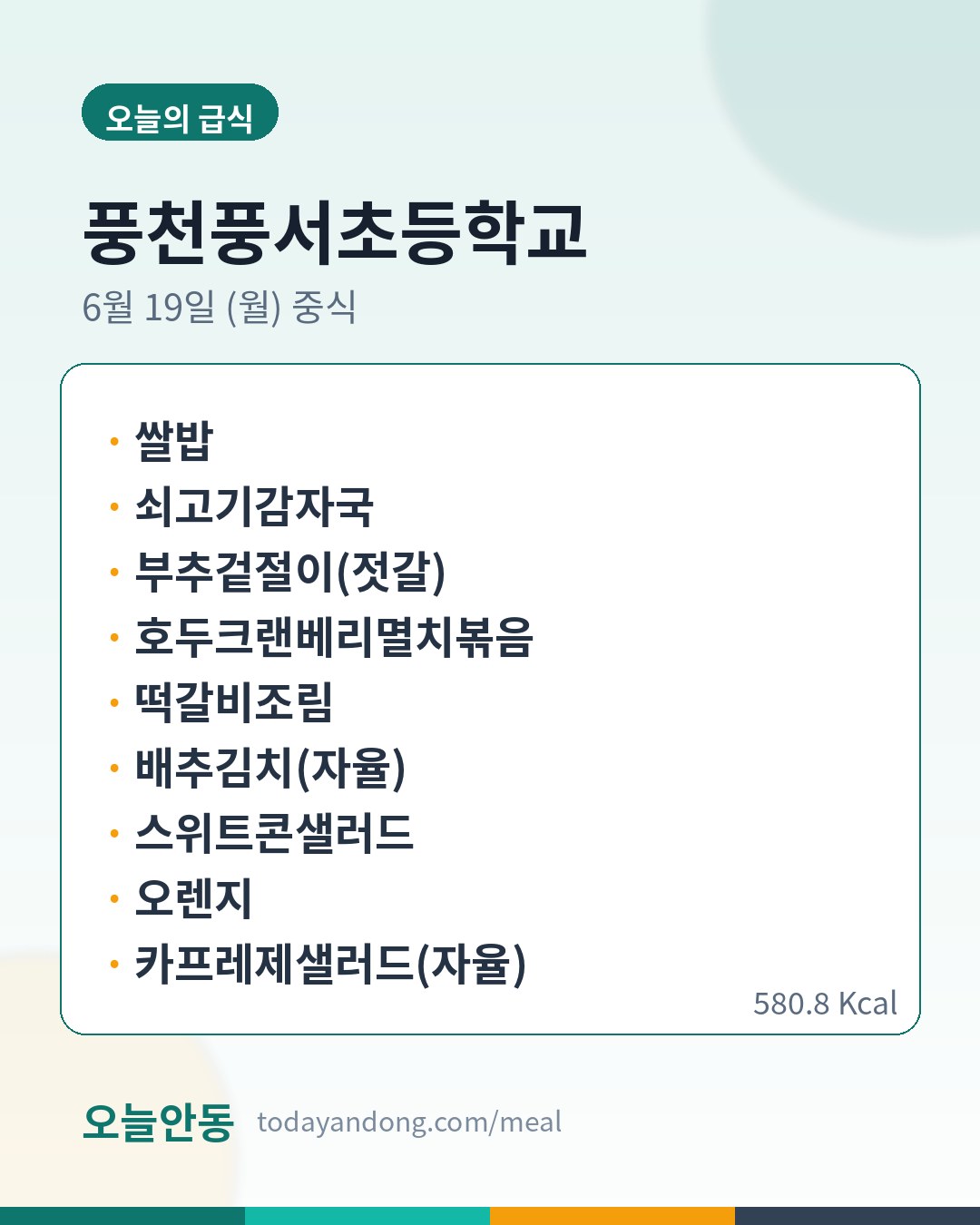 오늘의 급식

풍천풍서초등학교

6월 19일 (월) 중식

• 쌀밥
• 쇠고기감자국
• 부추겉절이(젓갈)
• 호두크랜베리멸치볶음
• 떡갈비조림
• 배추김치(자율)
• 스위트콘샐러드
• 오렌지
• 카프레제샐러드(자율)

580.8 Kcal

오늘안동 todayandong.com/meal